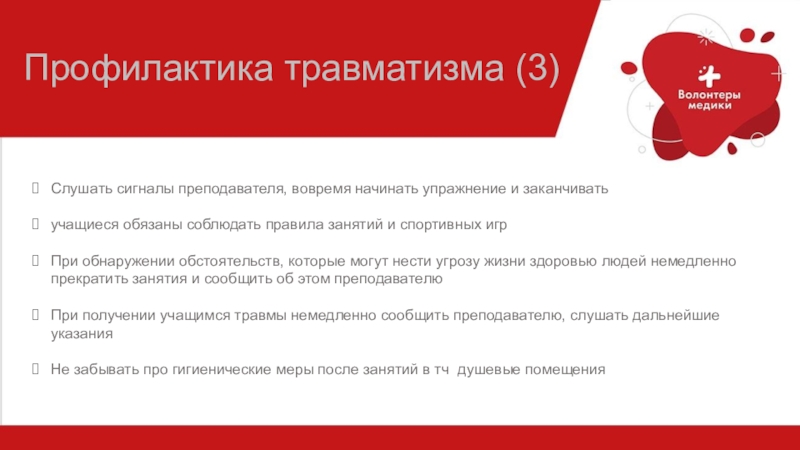 Профилактика травматизма (3)

Волонтеры медики

Слушать сигналы преподавателя, вовремя начинать упражнение и заканчивать

учащиеся обязаны соблюдать правила занятий и спортивных игр

При обнаружении обстоятельств, которые могут нести угрозу жизни здоровью людей немедленно прекратить занятия и сообщить об этом преподавателю

При получении учащимся травмы немедленно сообщить преподавателю, слушать дальнейшие указания

Не забывать про гигиенические меры после занятий в тч душевые помещения